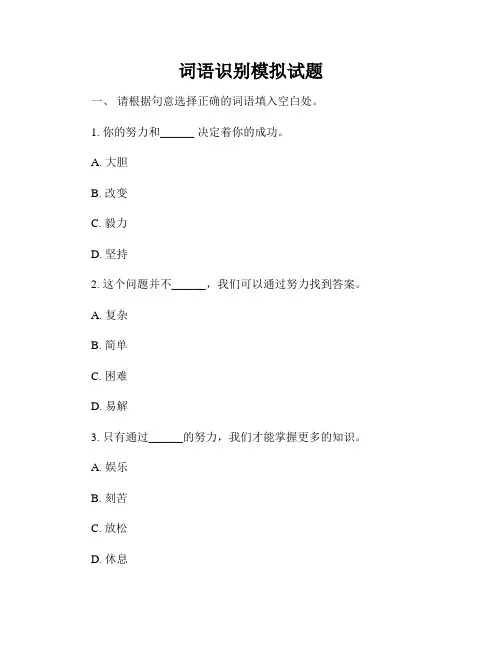 词语识别模拟试题

一、 请根据句意选择正确的词语填入空白处。

1. 你的努力和______ 决定着你的成功。

A. 大胆

B. 改变

C. 毅力

D. 坚持

2. 这个问题并不______，我们可以通过努力找到答案。

A. 复杂

B. 简单

C. 困难

D. 易解

3. 只有通过______的努力，我们才能掌握更多的知识。

A. 娱乐

B. 刻苦

C. 放松

D. 休息